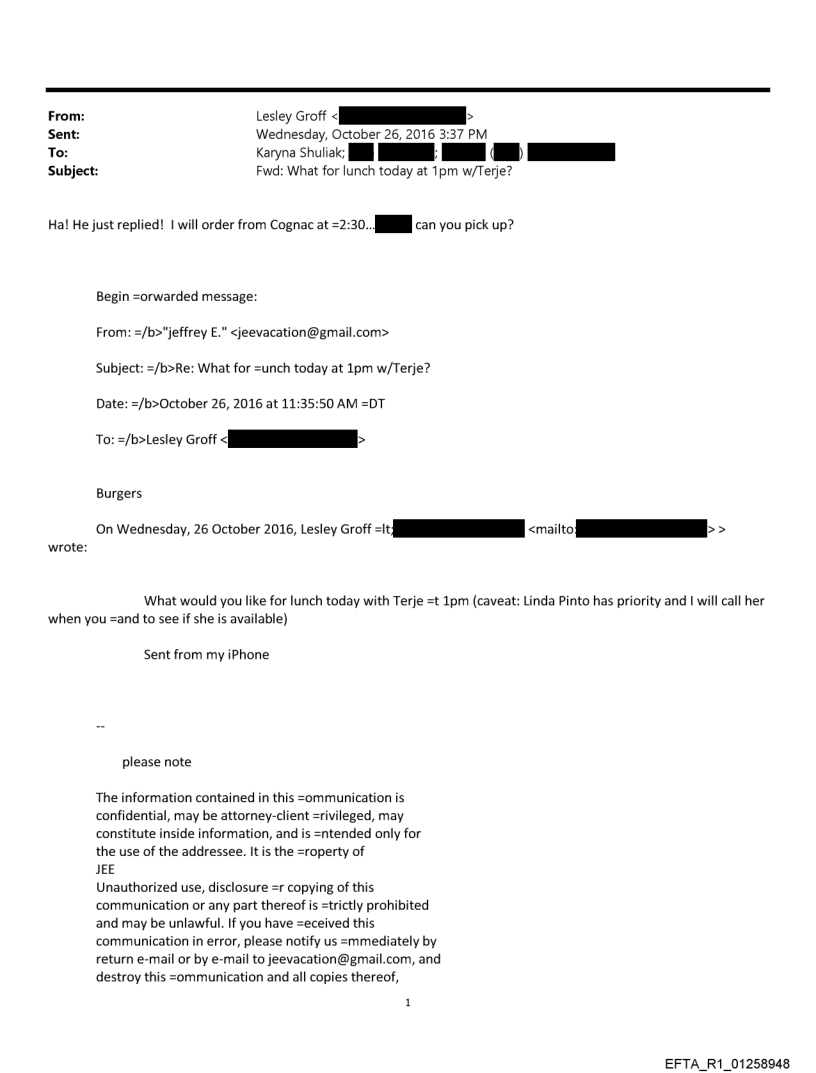 From: Lesley Groff < >
Sent: Wednesday, October 26, 2016 3:37 PM
To: Karyna Shuliak; ; ( )
Subject: Fwd: What for lunch today at 1pm w/Terje?

Ha! He just replied! I will order from Cognac at =2:30... can you pick up?

Begin =orwarded message:

From: =/b>"jeffrey E." <jeevacation@gmail.com>

Subject: =/b>Re: What for =unch today at 1pm w/Terje?

Date: =/b>October 26, 2016 at 11:35:50 AM =DT

To: =/b>Lesley Groff < >

Burgers

On Wednesday, 26 October 2016, Lesley Groff =lt; <mailto: > > wrote:

What would you like for lunch today with Terje =t 1pm (caveat: Linda Pinto has priority and I will call her when you =and to see if she is available)

Sent from my iPhone

--

please note

The information contained in this =ommunication is confidential, may be attorney-client =rivileged, may constitute inside information, and is =ntended only for the use of the addressee. It is the =roperty of JEE
Unauthorized use, disclosure =r copying of this communication or any part thereof is =trictly prohibited and may be unlawful. If you have =eceived this communication in error, please notify us =mmediately by return e-mail or by e-mail to jeevacation@gmail.com, and destroy this =ommunication and all copies thereof,

1

EFTA_R1_01258948